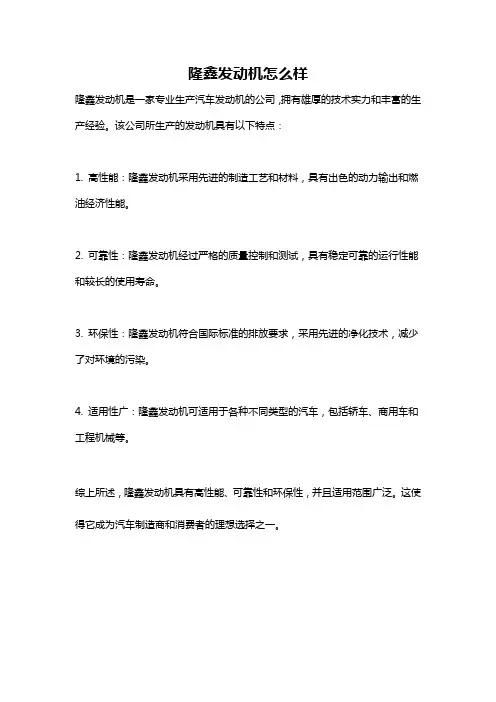 隆鑫发动机怎么样

隆鑫发动机是一家专业生产汽车发动机的公司，拥有雄厚的技术实力和丰富的生产经验。该公司所生产的发动机具有以下特点：

1. 高性能：隆鑫发动机采用先进的制造工艺和材料，具有出色的动力输出和燃油经济性能。

2. 可靠性：隆鑫发动机经过严格的质量控制和测试，具有稳定可靠的运行性能和较长的使用寿命。

3. 环保性：隆鑫发动机符合国际标准的排放要求，采用先进的净化技术，减少了对环境的污染。

4. 适用性广：隆鑫发动机可适用于各种不同类型的汽车，包括轿车、商用车和工程机械等。

综上所述，隆鑫发动机具有高性能、可靠性和环保性，并且适用范围广泛。这使得它成为汽车制造商和消费者的理想选择之一。